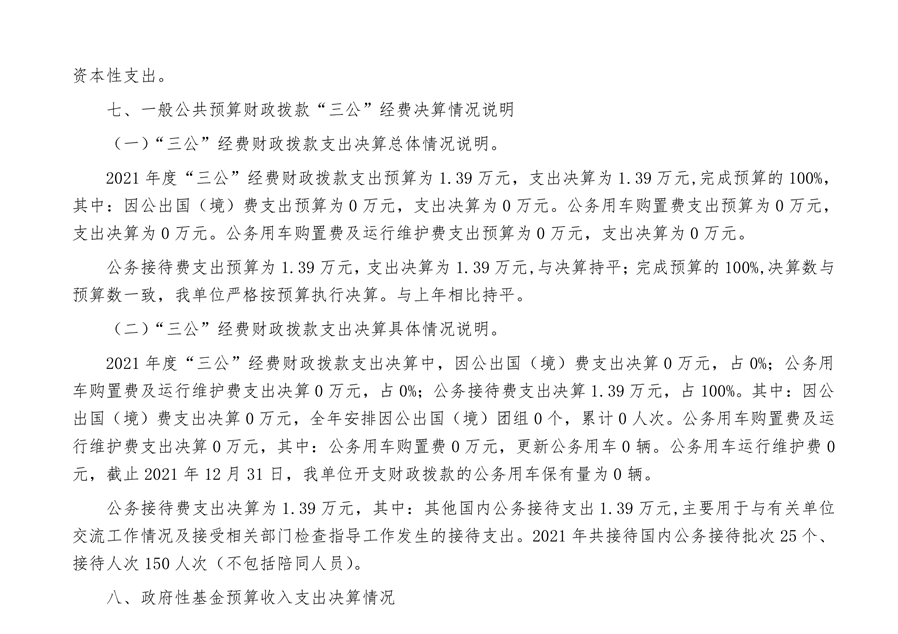 资本性支出。

七、一般公共预算财政拨款“三公”经费决算情况说明

（一）“三公”经费财政拨款支出决算总体情况说明。

2021 年度“三公”经费财政拨款支出预算为 1.39 万元，支出决算为 1.39 万元,完成预算的 100%,其中：因公出国（境）费支出预算为 0 万元，支出决算为 0 万元。公务用车购置费支出预算为 0 万元，支出决算为 0 万元。公务用车购置费及运行维护费支出预算为 0 万元，支出决算为 0 万元。

公务接待费支出预算为 1.39 万元，支出决算为 1.39 万元,与决算持平；完成预算的 100%,决算数与预算数一致，我单位严格按预算执行决算。与上年相比持平。

（二）“三公”经费财政拨款支出决算具体情况说明。

2021 年度“三公”经费财政拨款支出决算中，因公出国（境）费支出决算 0 万元，占 0%；公务用车购置费及运行维护费支出决算 0 万元，占 0%；公务接待费支出决算 1.39 万元，占 100%。其中：因公出国（境）费支出决算 0 万元，全年安排因公出国（境）团组 0 个，累计 0 人次。公务用车购置费及运行维护费支出决算 0 万元，其中：公务用车购置费 0 万元，更新公务用车 0 辆。公务用车运行维护费 0 元，截止 2021 年 12 月 31 日，我单位开支财政拨款的公务用车保有量为 0 辆。

公务接待费支出决算为 1.39 万元，其中：其他国内公务接待支出 1.39 万元,主要用于与有关单位交流工作情况及接受相关部门检查指导工作发生的接待支出。2021 年共接待国内公务接待批次 25 个、接待人次 150 人次（不包括陪同人员）。

八、政府性基金预算收入支出决算情况